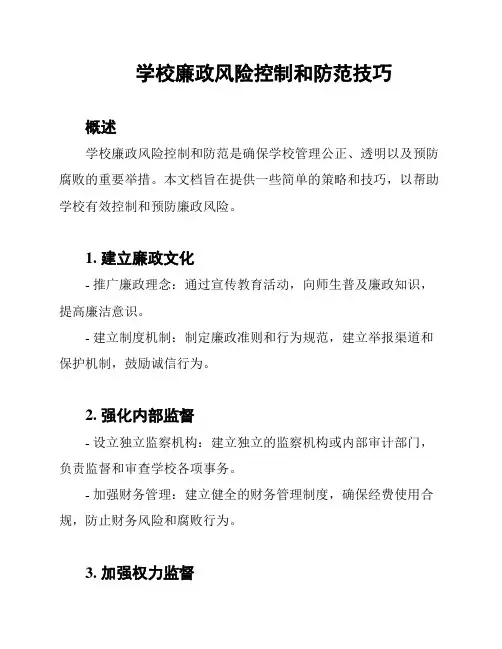 学校廉政风险控制和防范技巧

概述

学校廉政风险控制和防范是确保学校管理公正、透明以及预防腐败的重要举措。本文档旨在提供一些简单的策略和技巧，以帮助学校有效控制和预防廉政风险。

1. 建立廉政文化

- 推广廉政理念：通过宣传教育活动，向师生普及廉政知识，提高廉洁意识。

- 建立制度机制：制定廉政准则和行为规范，建立举报渠道和保护机制，鼓励诚信行为。

2. 强化内部监督

- 设立独立监察机构：建立独立的监察机构或内部审计部门，负责监督和审查学校各项事务。

- 加强财务管理：建立健全的财务管理制度，确保经费使用合规，防止财务风险和腐败行为。

3. 加强权力监督